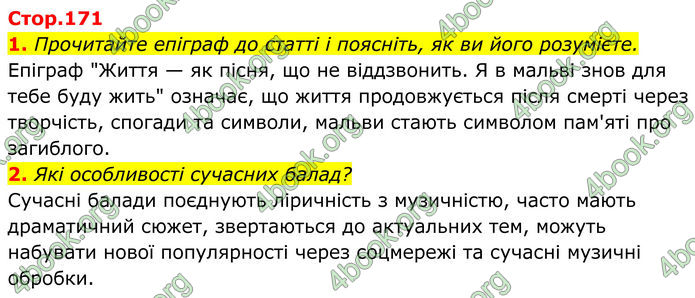 Стор.171

1. Прочитайте епіграф до статті і поясніть, як ви його розумієте.

Епіграф "Життя — як пісня, що не віддзвонить. Я в мальві знов для тебе буду жить" означає, що життя продовжується після смерті через творчість, спогади та символи, мальви стають символом пам'яті про загиблого.

2. Які особливості сучасних балад?

Сучасні балади поєднують ліричність з музичністю, часто мають драматичний сюжет, звертаються до актуальних тем, можуть набувати нової популярності через соцмережі та сучасні музичні обробки.

4book.org